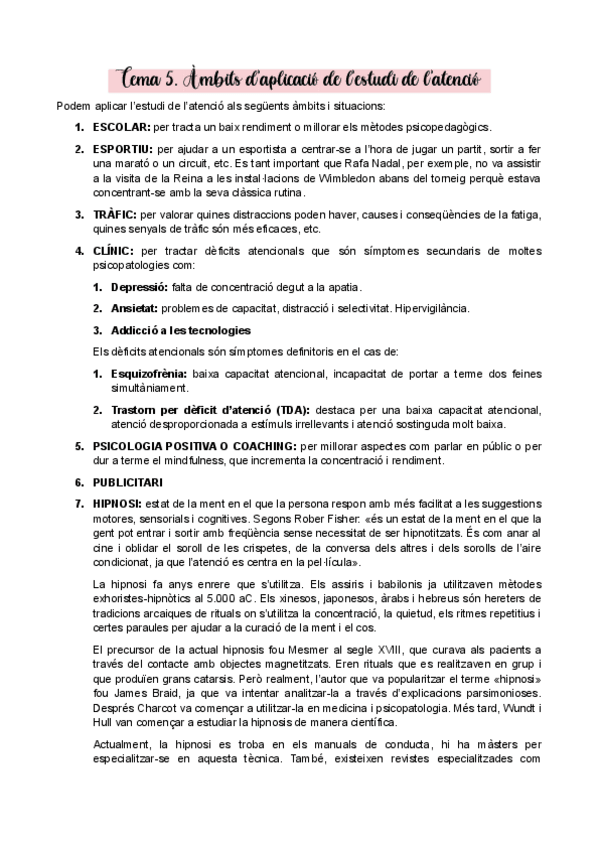 Tema 5. Àmbits d'aplicació de l'estudi de l'atenció

Podem aplicar l'estudi de l'atenció als següents àmbits i situacions:

1. **ESCOLAR:** per tracta un baix rendiment o millorar els mètodes psicopedagògics.

2. **ESPORTIU:** per ajudar a un esportista a centrar-se a l'hora de jugar un partit, sortir a fer una marató o un circuit, etc. Es tant important que Rafa Nadal, per exemple, no va assistir a la visita de la Reina a les instal·lacions de Wimbledon abans del torneig perquè estava concentrant-se amb la seva clàssica rutina.

3. **TRÀFIC:** per valorar quines distraccions poden haver, causes i conseqüències de la fatiga, quines senyals de tràfic són més eficaces, etc.

4. **CLÍNIC:** per tractar dèficits atencionals que són símptomes secundaris de moltes psicopatologies com:

1. **Depressió:** falta de concentració degut a la apatia.

2. **Ansietat:** problemes de capacitat, distracció i selectivitat. Hipervigilància.

3. **Addicció a les tecnologies**

Els dèficits atencionals són símptomes definitoris en el cas de:

1. **Esquizofrènia:** baixa capacitat atencional, incapacitat de portar a terme dos feines simultàniament.

2. **Trastorn per dèficit d'atenció (TDA):** destaca per una baixa capacitat atencional, atenció desproporcionada a estímuls irrellevants i atenció sostinguda molt baixa.

5. **PSICOLOGIA POSITIVA O COACHING:** per millorar aspectes com parlar en públic o per dur a terme el mindfulness, que incrementa la concentració i rendiment.

6. **PUBLICITARI**

7. **HIPNOSI:** estat de la ment en el que la persona respon amb més facilitat a les suggestions motores, sensorials i cognitives. Segons Rober Fisher: «és un estat de la ment en el que la gent pot entrar i sortir amb freqüència sense necessitat de ser hipnotitzats. És com anar al cine i oblidar el soroll de les crispetes, de la conversa dels altres i dels sorolls de l'aire condicionat, ja que l'atenció es centra en la pel·lícula».

La hipnosi fa anys enrere que s'utilitza. Els assiris i babilonis ja utilitzaven mètodes exhoristes-hipnòtics al 5.000 aC. Els xinesos, japonesos, àrabs i hebreus són hereters de tradicions arcaiques de rituals on s'utilitza la concentració, la quietud, els ritmes repetitius i certes paraules per ajudar a la curació de la ment i el cos.

El precursor de la actual hipnosis fou Mesmer al segle XVIII, que curava als pacients a través del contacte amb objectes magnetitzats. Eren rituals que es realitzaven en grup i que produïen grans catarsis. Però realment, l'autor que va popularitzar el terme «hipnosi» fou James Braid, ja que va intentar analitzar-la a través d'explicacions parsimonioses. Després Charcot va començar a utilitzar-la en medicina i psicopatologia. Més tard, Wundt i Hull van començar a estudiar la hipnosis de manera científica.

Actualment, la hipnosi es troba en els manuals de conducta, hi ha màsters per especialitzar-se en aquesta tècnica. També, existeixen revistes especialitzades com